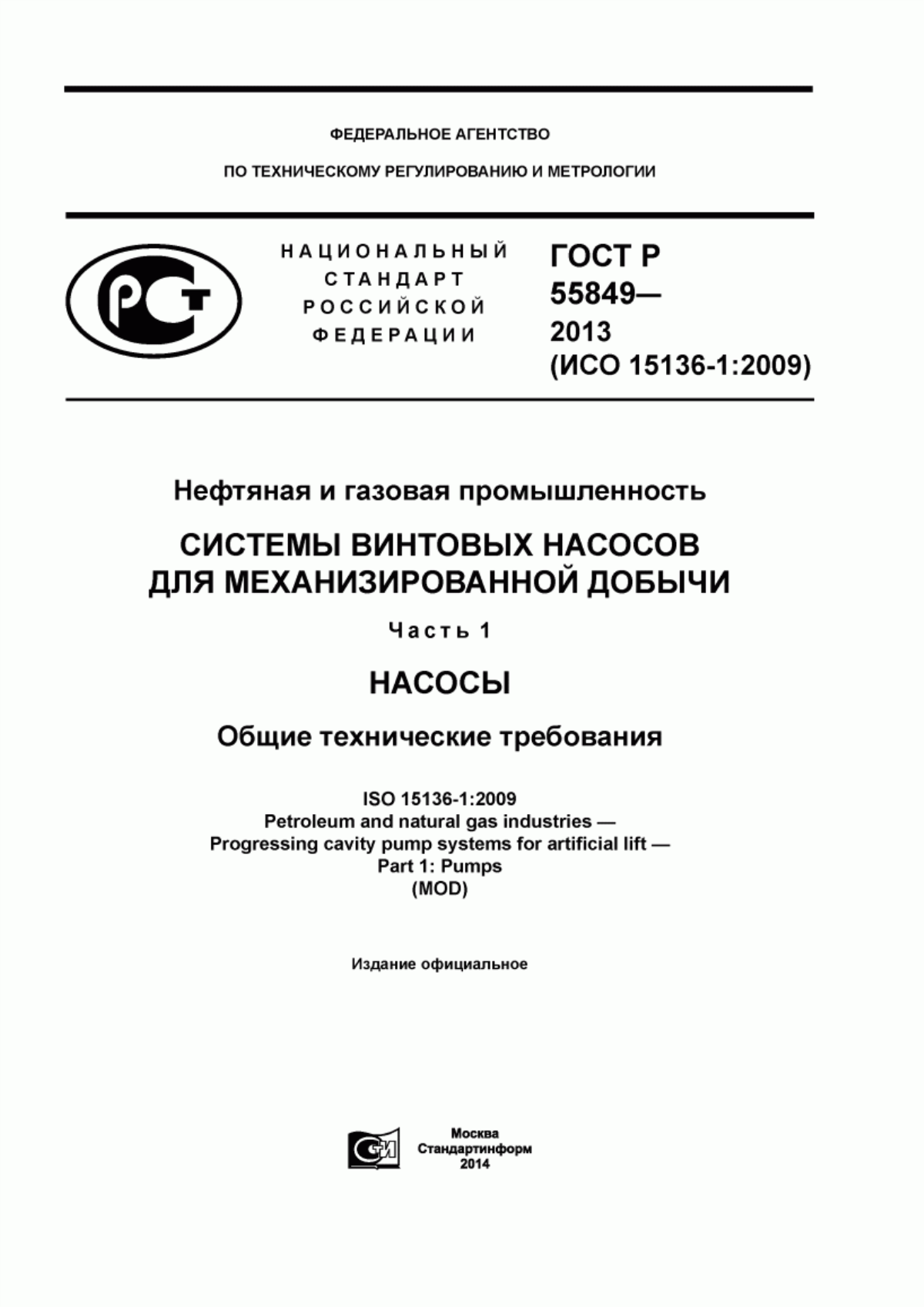 ФЕДЕРАЛЬНОЕ АГЕНТСТВО

ПО ТЕХНИЧЕСКОМУ РЕГУЛИРОВАНИЮ И МЕТРОЛОГИИ

РСТ

НАЦИОНАЛЬНЫЙ СТАНДАРТ РОССИЙСКОЙ ФЕДЕРАЦИИ

ГОСТ Р 55849— 2013 (ИСО 15136-1:2009)

Нефтяная и газовая промышленность

СИСТЕМЫ ВИНТОВЫХ НАСОСОВ ДЛЯ МЕХАНИЗИРОВАННОЙ ДОБЫЧИ

Часть 1

НАСОСЫ

Общие технические требования

ISO 15136-1:2009
Petroleum and natural gas industries —
Progressing cavity pump systems for artificial lift —
Part 1: Pumps
(MOD)

Издание официальное

СИ

Москва
Стандартинформ
2014